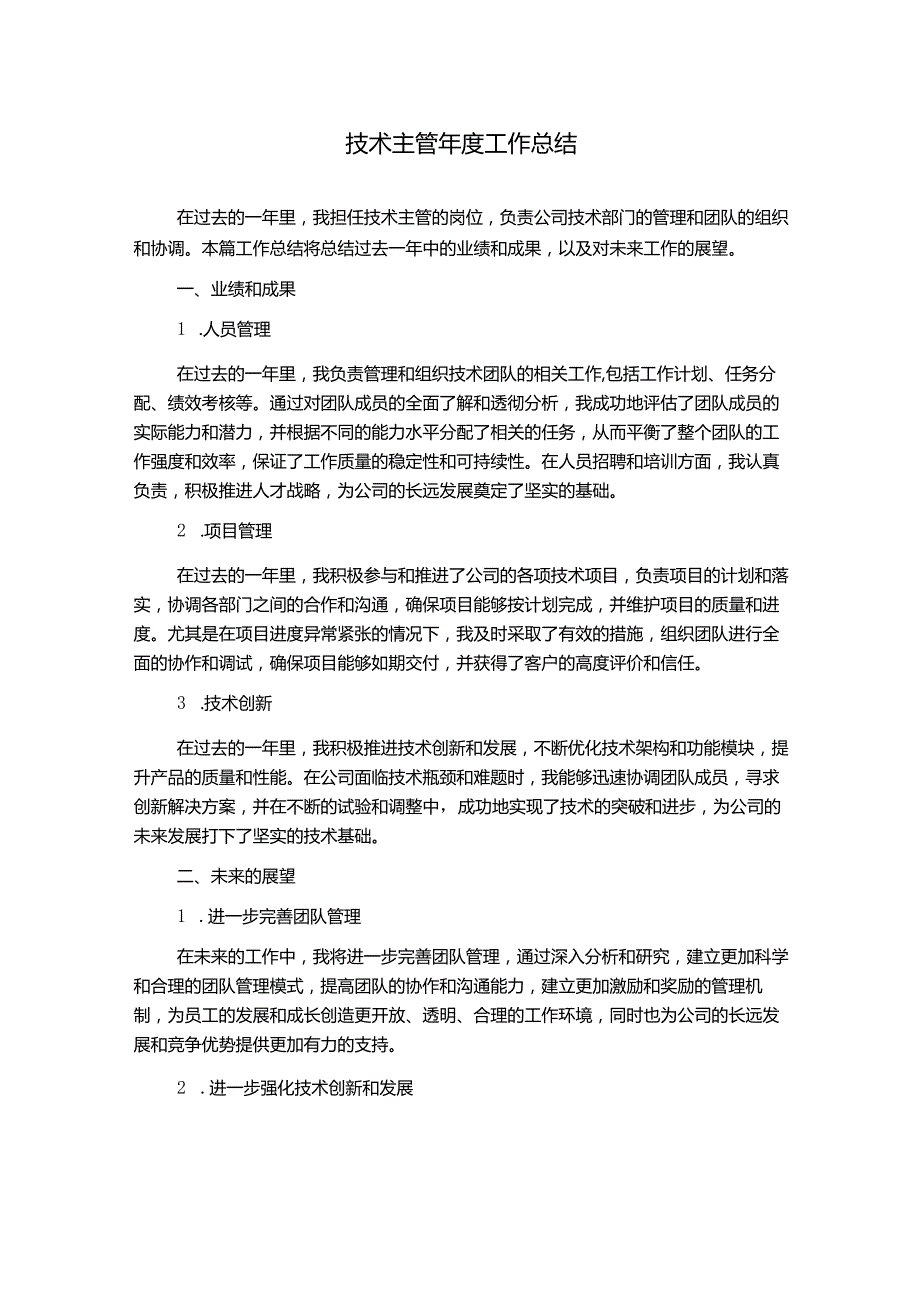 技术主管年度工作总结

在过去的一年里，我担任技术主管的岗位，负责公司技术部门的管理和团队的组织和协调。本篇工作总结将总结过去一年中的业绩和成果，以及对未来工作的展望。

一、业绩和成果

1 .人员管理

在过去的一年里，我负责管理和组织技术团队的相关工作,包括工作计划、任务分配、绩效考核等。通过对团队成员的全面了解和透彻分析，我成功地评估了团队成员的实际能力和潜力，并根据不同的能力水平分配了相关的任务，从而平衡了整个团队的工作强度和效率，保证了工作质量的稳定性和可持续性。在人员招聘和培训方面，我认真负责，积极推进人才战略，为公司的长远发展奠定了坚实的基础。

2 .项目管理

在过去的一年里，我积极参与和推进了公司的各项技术项目，负责项目的计划和落实，协调各部门之间的合作和沟通，确保项目能够按计划完成，并维护项目的质量和进度。尤其是在项目进度异常紧张的情况下，我及时采取了有效的措施，组织团队进行全面的协作和调试，确保项目能够如期交付，并获得了客户的高度评价和信任。

3 .技术创新

在过去的一年里，我积极推进技术创新和发展，不断优化技术架构和功能模块，提升产品的质量和性能。在公司面临技术瓶颈和难题时，我能够迅速协调团队成员，寻求创新解决方案，并在不断的试验和调整中，成功地实现了技术的突破和进步，为公司的未来发展打下了坚实的技术基础。

二、未来的展望

1 . 进一步完善团队管理

在未来的工作中，我将进一步完善团队管理，通过深入分析和研究，建立更加科学和合理的团队管理模式，提高团队的协作和沟通能力，建立更加激励和奖励的管理机制，为员工的发展和成长创造更开放、透明、合理的工作环境，同时也为公司的长远发展和竞争优势提供更加有力的支持。

2 . 进一步强化技术创新和发展